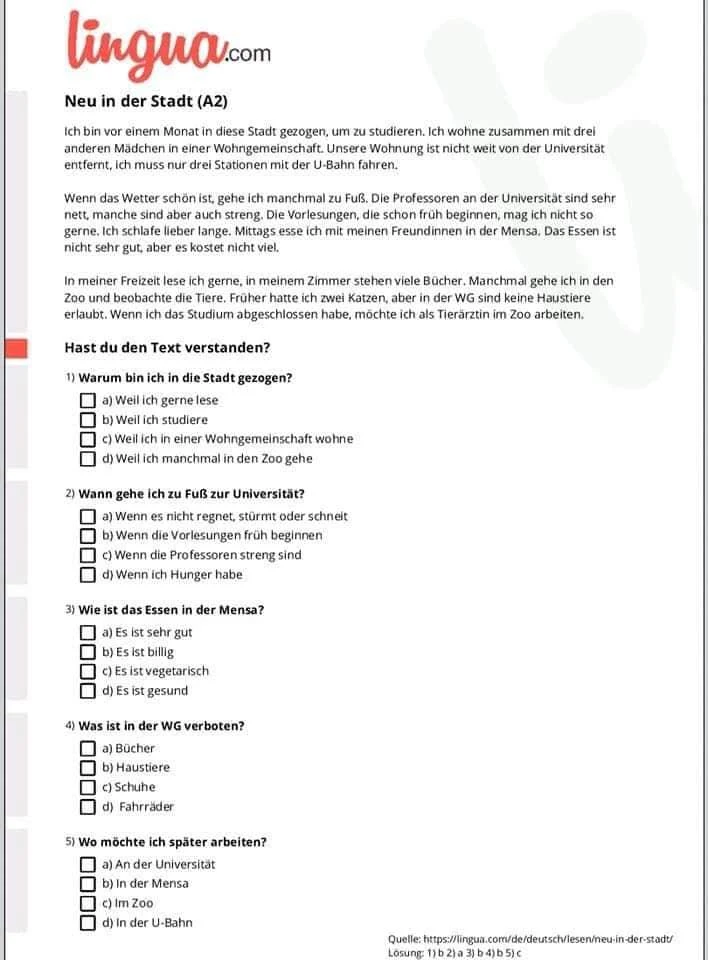 lingua.com

Neu in der Stadt (A2)

Ich bin vor einem Monat in diese Stadt gezogen, um zu studieren. Ich wohne zusammen mit drei anderen Mädchen in einer Wohngemeinschaft. Unsere Wohnung ist nicht weit von der Universität entfernt, ich muss nur drei Stationen mit der U-Bahn fahren.

Wenn das Wetter schön ist, gehe ich manchmal zu Fuß. Die Professoren an der Universität sind sehr nett, manche sind aber auch streng. Die Vorlesungen, die schon früh beginnen, mag ich nicht so gerne. Ich schlafe lieber lange. Mittags esse ich mit meinen Freundinnen in der Mensa. Das Essen ist nicht sehr gut, aber es kostet nicht viel.

In meiner Freizeit lese ich gerne, in meinem Zimmer stehen viele Bücher. Manchmal gehe ich in den Zoo und beobachte die Tiere. Früher hatte ich zwei Katzen, aber in der WG sind keine Haustiere erlaubt. Wenn ich das Studium abgeschlossen habe, möchte ich als Tierärztin im Zoo arbeiten.

Hast du den Text verstanden?

1) Warum bin ich in die Stadt gezogen?
a) Weil ich gerne lese
b) Weil ich studiere
c) Weil ich in einer Wohngemeinschaft wohne
d) Weil ich manchmal in den Zoo gehe

2) Wann gehe ich zu Fuß zur Universität?
a) Wenn es nicht regnet, stürmt oder schneit
b) Wenn die Vorlesungen früh beginnen
c) Wenn die Professoren streng sind
d) Wenn ich Hunger habe

3) Wie ist das Essen in der Mensa?
a) Es ist sehr gut
b) Es ist billig
c) Es ist vegetarisch
d) Es ist gesund

4) Was ist in der WG verboten?
a) Bücher
b) Haustiere
c) Schuhe
d) Fahrräder

5) Wo möchte ich später arbeiten?
a) An der Universität
b) In der Mensa
c) Im Zoo
d) In der U-Bahn

Quelle: https://lingua.com/de/deutsch/lesen/neu-in-der-stadt/
Lösung: 1) b 2) a 3) b 4) b 5) c